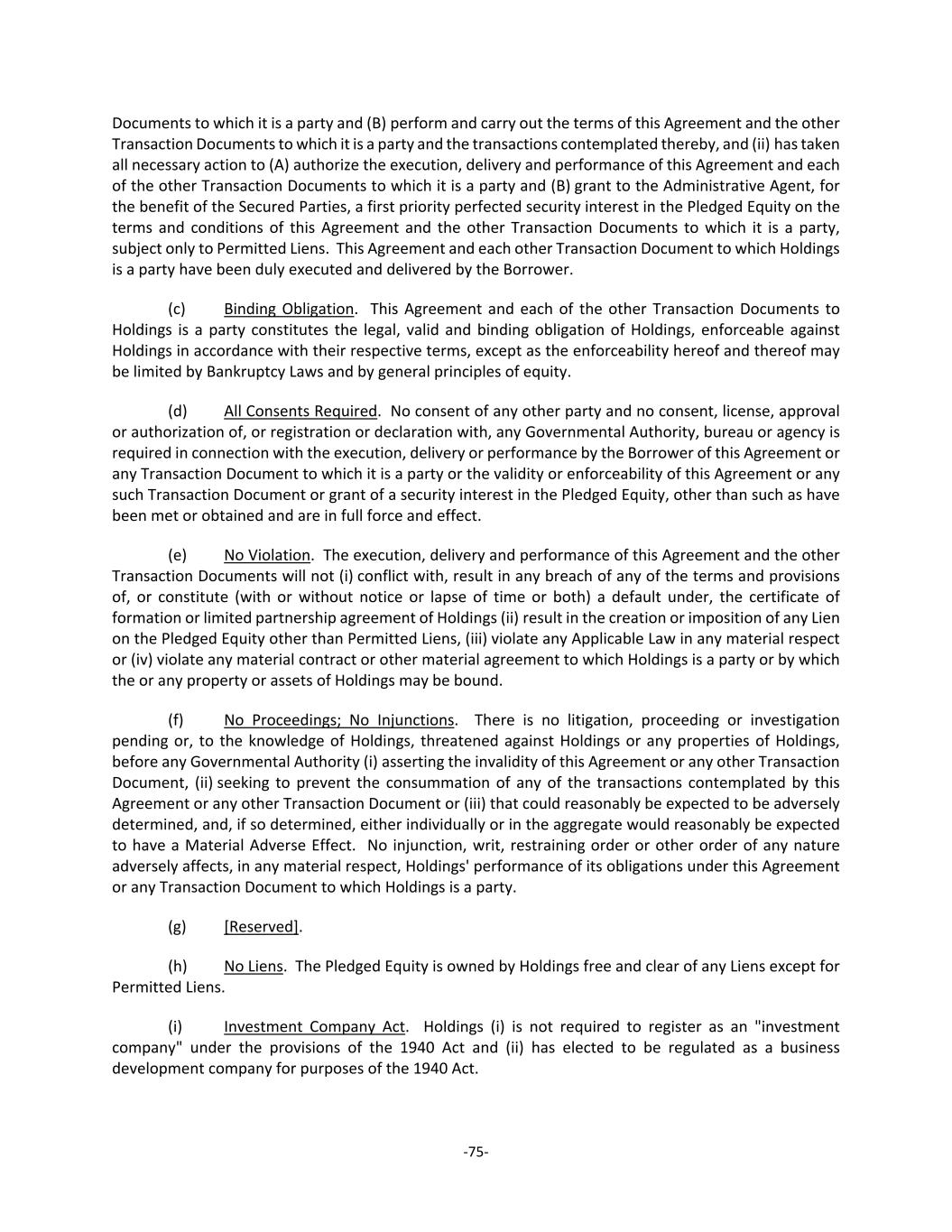 Documents to which it is a party and (B) perform and carry out the terms of this Agreement and the other Transaction Documents to which it is a party and the transactions contemplated thereby, and (ii) has taken all necessary action to (A) authorize the execution, delivery and performance of this Agreement and each of the other Transaction Documents to which it is a party and (B) grant to the Administrative Agent, for the benefit of the Secured Parties, a first priority perfected security interest in the Pledged Equity on the terms and conditions of this Agreement and the other Transaction Documents to which it is a party, subject only to Permitted Liens. This Agreement and each other Transaction Document to which Holdings is a party have been duly executed and delivered by the Borrower.

(c) Binding Obligation. This Agreement and each of the other Transaction Documents to Holdings is a party constitutes the legal, valid and binding obligation of Holdings, enforceable against Holdings in accordance with their respective terms, except as the enforceability hereof and thereof may be limited by Bankruptcy Laws and by general principles of equity.

(d) All Consents Required. No consent of any other party and no consent, license, approval or authorization of, or registration or declaration with, any Governmental Authority, bureau or agency is required in connection with the execution, delivery or performance by the Borrower of this Agreement or any Transaction Document to which it is a party or the validity or enforceability of this Agreement or any such Transaction Document or grant of a security interest in the Pledged Equity, other than such as have been met or obtained and are in full force and effect.

(e) No Violation. The execution, delivery and performance of this Agreement and the other Transaction Documents will not (i) conflict with, result in any breach of any of the terms and provisions of, or constitute (with or without notice or lapse of time or both) a default under, the certificate of formation or limited partnership agreement of Holdings (ii) result in the creation or imposition of any Lien on the Pledged Equity other than Permitted Liens, (iii) violate any Applicable Law in any material respect or (iv) violate any material contract or other material agreement to which Holdings is a party or by which the or any property or assets of Holdings may be bound.

(f) No Proceedings; No Injunctions. There is no litigation, proceeding or investigation pending or, to the knowledge of Holdings, threatened against Holdings or any properties of Holdings, before any Governmental Authority (i) asserting the invalidity of this Agreement or any other Transaction Document, (ii) seeking to prevent the consummation of any of the transactions contemplated by this Agreement or any other Transaction Document or (iii) that could reasonably be expected to be adversely determined, and, if so determined, either individually or in the aggregate would reasonably be expected to have a Material Adverse Effect. No injunction, writ, restraining order or other order of any nature adversely affects, in any material respect, Holdings' performance of its obligations under this Agreement or any Transaction Document to which Holdings is a party.

(g) [Reserved].

(h) No Liens. The Pledged Equity is owned by Holdings free and clear of any Liens except for Permitted Liens.

(i) Investment Company Act. Holdings (i) is not required to register as an "investment company" under the provisions of the 1940 Act and (ii) has elected to be regulated as a business development company for purposes of the 1940 Act.

-75-